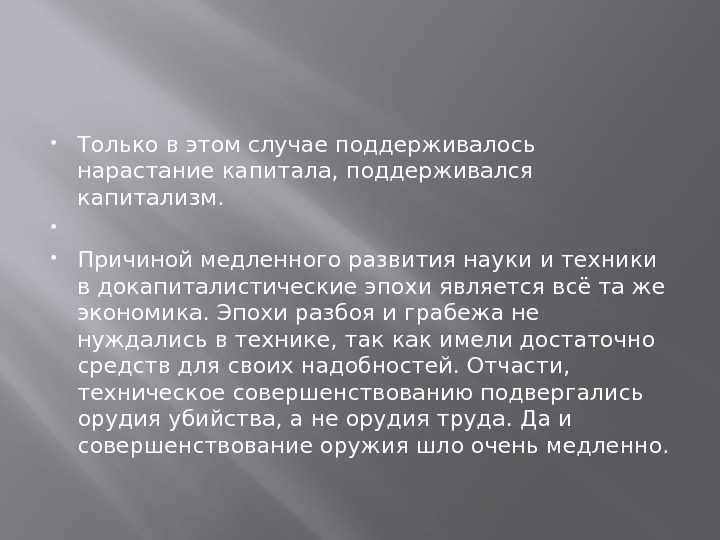 • Только в этом случае поддерживалось нарастание капитала, поддерживался капитализм.

• 

• Причиной медленного развития науки и техники в докапиталистические эпохи является всё та же экономика. Эпохи разбоя и грабежа не нуждались в технике, так как имели достаточно средств для своих надобностей. Отчасти, техническое совершенствованию подвергались орудия убийства, а не орудия труда. Да и совершенствование оружия шло очень медленно.